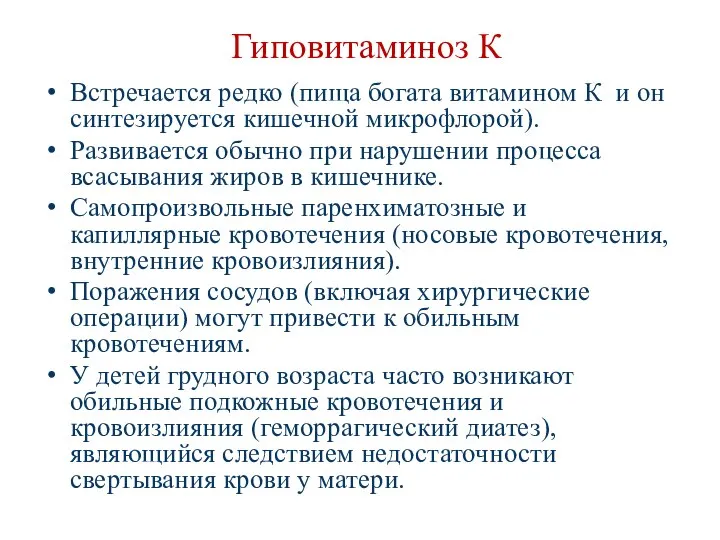 Гиповитаминоз К

• Встречается редко (пища богата витамином К и он синтезируется кишечной микрофлорой).
• Развивается обычно при нарушении процесса всасывания жиров в кишечнике.
• Самопроизвольные паренхиматозные и капиллярные кровотечения (носовые кровотечения, внутренние кровоизлияния).
• Поражения сосудов (включая хирургические операции) могут привести к обильным кровотечениям.
• У детей грудного возраста часто возникают обильные подкожные кровотечения и кровоизлияния (геморрагический диатез), являющийся следствием недостаточности свертывания крови у матери.